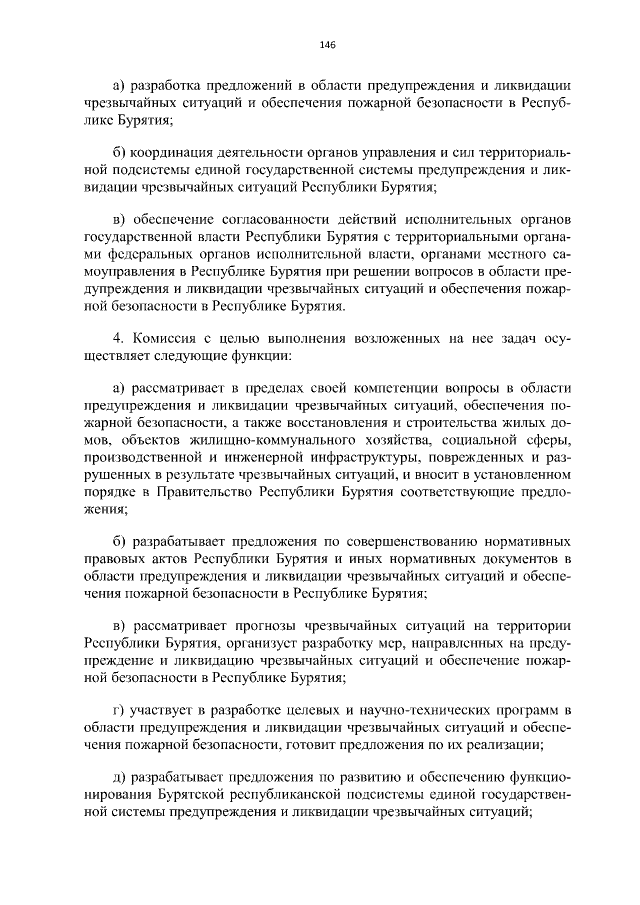 146

а) разработка предложений в области предупреждения и ликвидации чрезвычайных ситуаций и обеспечения пожарной безопасности в Республике Бурятия;

б) координация деятельности органов управления и сил территориальной подсистемы единой государственной системы предупреждения и ликвидации чрезвычайных ситуаций Республики Бурятия;

в) обеспечение согласованности действий исполнительных органов государственной власти Республики Бурятия с территориальными органами федеральных органов исполнительной власти, органами местного самоуправления в Республике Бурятия при решении вопросов в области предупреждения и ликвидации чрезвычайных ситуаций и обеспечения пожарной безопасности в Республике Бурятия.

4. Комиссия с целью выполнения возложенных на нее задач осуществляет следующие функции:

а) рассматривает в пределах своей компетенции вопросы в области предупреждения и ликвидации чрезвычайных ситуаций, обеспечения пожарной безопасности, а также восстановления и строительства жилых домов, объектов жилищно-коммунального хозяйства, социальной сферы, производственной и инженерной инфраструктуры, поврежденных и разрушенных в результате чрезвычайных ситуаций, и вносит в установленном порядке в Правительство Республики Бурятия соответствующие предложения;

б) разрабатывает предложения по совершенствованию нормативных правовых актов Республики Бурятия и иных нормативных документов в области предупреждения и ликвидации чрезвычайных ситуаций и обеспечения пожарной безопасности в Республике Бурятия;

в) рассматривает прогнозы чрезвычайных ситуаций на территории Республики Бурятия, организует разработку мер, направленных на предупреждение и ликвидацию чрезвычайных ситуаций и обеспечение пожарной безопасности в Республике Бурятия;

г) участвует в разработке целевых и научно-технических программ в области предупреждения и ликвидации чрезвычайных ситуаций и обеспечения пожарной безопасности, готовит предложения по их реализации;

д) разрабатывает предложения по развитию и обеспечению функционирования Бурятской республиканской подсистемы единой государственной системы предупреждения и ликвидации чрезвычайных ситуаций;